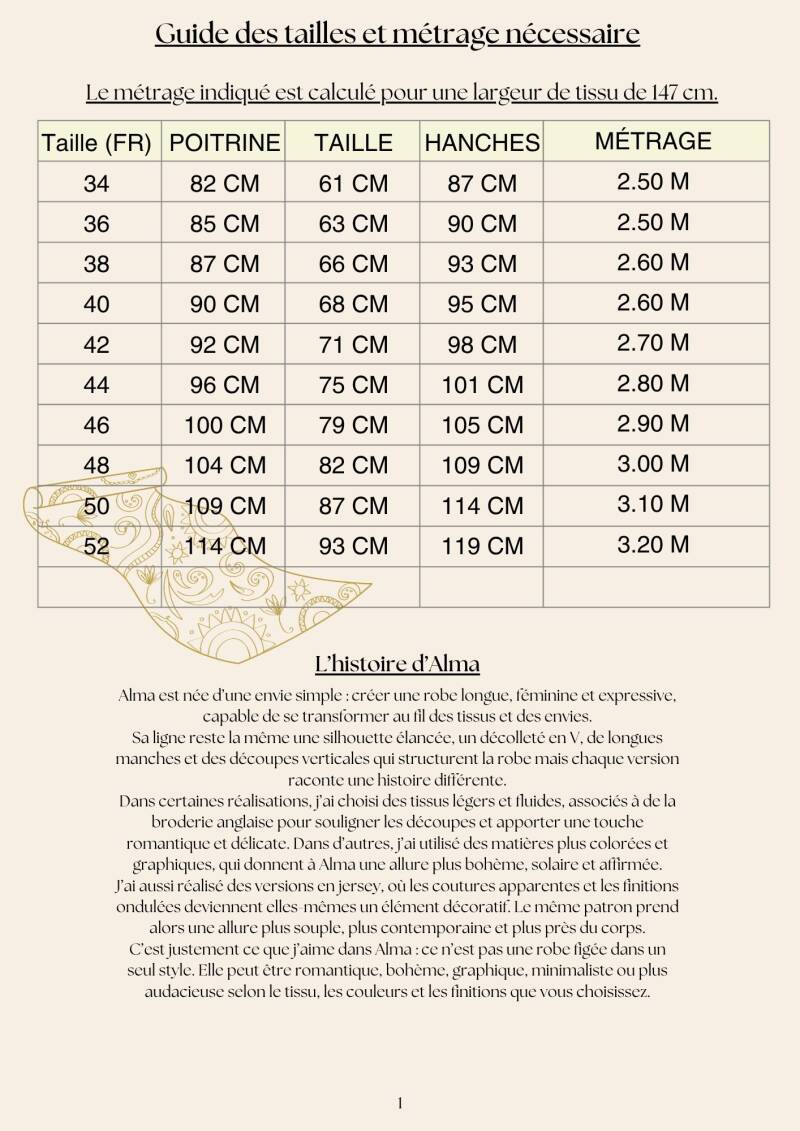 Guide des tailles et métrage nécessaire

Le métrage indiqué est calculé pour une largeur de tissu de 147 cm.

| Taille (FR) | POITRINE | TAILLE | HANCHES | MÉTRAGE |
|---|---|---|---|---|
| 34 | 82 CM | 61 CM | 87 CM | 2.50 M |
| 36 | 85 CM | 63 CM | 90 CM | 2.50 M |
| 38 | 87 CM | 66 CM | 93 CM | 2.60 M |
| 40 | 90 CM | 68 CM | 95 CM | 2.60 M |
| 42 | 92 CM | 71 CM | 98 CM | 2.70 M |
| 44 | 96 CM | 75 CM | 101 CM | 2.80 M |
| 46 | 100 CM | 79 CM | 105 CM | 2.90 M |
| 48 | 104 CM | 82 CM | 109 CM | 3.00 M |
| 50 | 109 CM | 87 CM | 114 CM | 3.10 M |
| 52 | 114 CM | 93 CM | 119 CM | 3.20 M |
| | | | | |

L'histoire d'Alma

Alma est née d'une envie simple : créer une robe longue, féminine et expressive, capable de se transformer au fil des tissus et des envies.
Sa ligne reste la même une silhouette élancée, un décolleté en V, de longues manches et des découpes verticales qui structurent la robe mais chaque version raconte une histoire différente.
Dans certaines réalisations, j'ai choisi des tissus légers et fluides, associés à de la broderie anglaise pour souligner les découpes et apporter une touche romantique et délicate. Dans d'autres, j'ai utilisé des matières plus colorées et graphiques, qui donnent à Alma une allure plus bohème, solaire et affirmée.
J'ai aussi réalisé des versions en jersey, où les coutures apparentes et les finitions ondulées deviennent elles-mêmes un élément décoratif. Le même patron prend alors une allure plus souple, plus contemporaine et plus près du corps.
C'est justement ce que j'aime dans Alma : ce n'est pas une robe figée dans un seul style. Elle peut être romantique, bohème, graphique, minimaliste ou plus audacieuse selon le tissu, les couleurs et les finitions que vous choisissez.

1